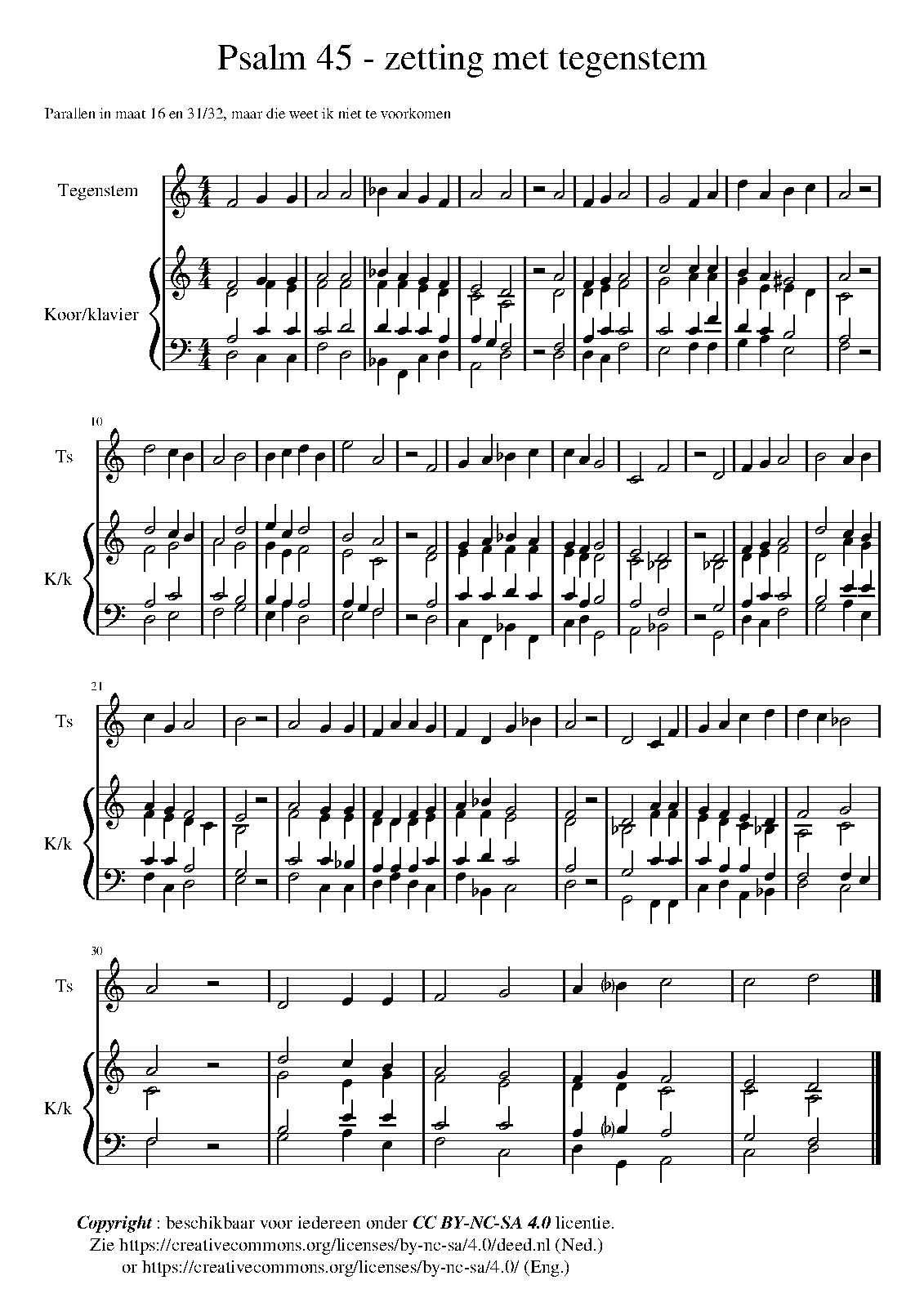 Psalm 45 - zetting met tegenstem

Parallen in maat 16 en 31/32, maar die weet ik niet te voorkomen

Tegenstem

Koor/klavier

10

Ts

K/k

21

Ts

K/k

30

Ts

K/k

Copyright : beschikbaar voor iedereen onder CC BY-NC-SA 4.0 licentie.
Zie https://creativecommons.org/licenses/by-nc-sa/4.0/deed.nl (Ned.)
or https://creativecommons.org/licenses/by-nc-sa/4.0/ (Eng.)